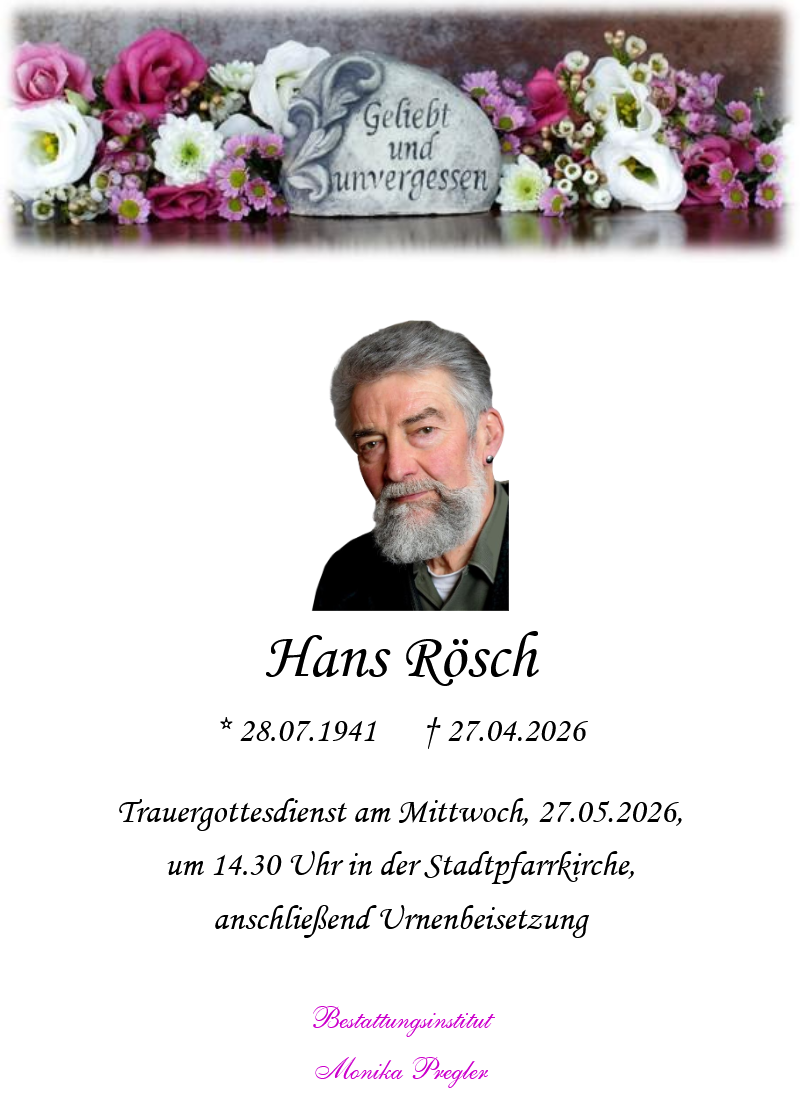 Geliebt und unvergessen

Hans Rösch

* 28.07.1941 † 27.04.2026

Trauergottesdienst am Mittwoch, 27.05.2026, um 14.30 Uhr in der Stadtpfarrkirche, anschließend Urnenbeisetzung

Bestattungsinstitut
Monika Pregler